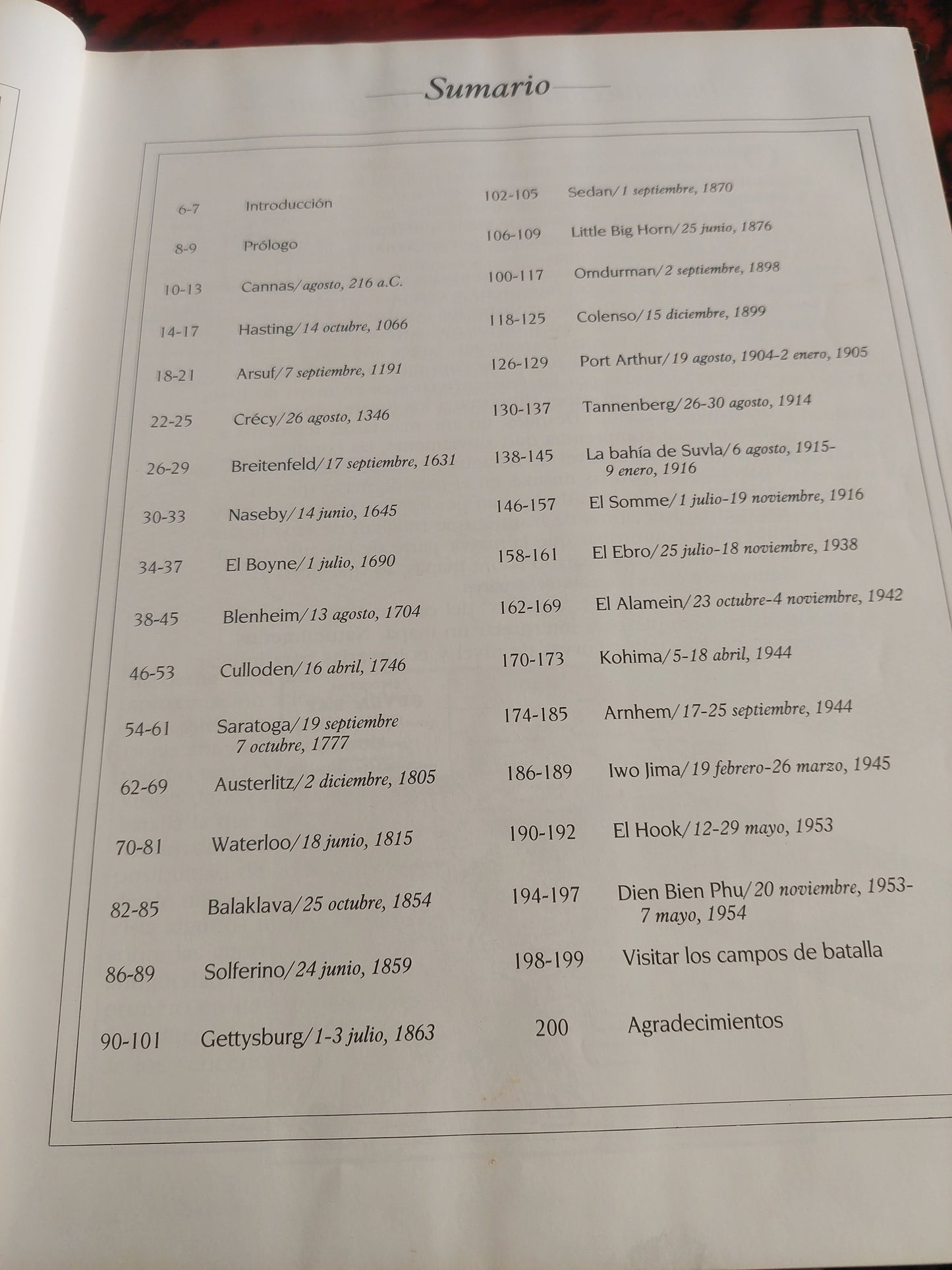 Sumario

6-7 Introducción
8-9 Prólogo
10-13 Cannas/agosto, 216 a.C.
14-17 Hasting/14 octubre, 1066
18-21 Arsuf/7 septiembre, 1191
22-25 Crécy/26 agosto, 1346
26-29 Breitenfeld/17 septiembre, 1631
30-33 Naseby/14 junio, 1645
34-37 El Boyne/1 julio, 1690
38-45 Blenheim/13 agosto, 1704
46-53 Culloden/16 abril, 1746
54-61 Saratoga/19 septiembre 7 octubre, 1777
62-69 Austerlitz/2 diciembre, 1805
70-81 Waterloo/18 junio, 1815
82-85 Balaklava/25 octubre, 1854
86-89 Solferino/24 junio, 1859
90-101 Gettysburg/1-3 julio, 1863

102-105 Sedan/1 septiembre, 1870
106-109 Little Big Horn/25 junio, 1876
100-117 Omdurman/2 septiembre, 1898
118-125 Colenso/15 diciembre, 1899
126-129 Port Arthur/19 agosto, 1904-2 enero, 1905
130-137 Tannenberg/26-30 agosto, 1914
138-145 La bahía de Suvla/6 agosto, 1915-9 enero, 1916
146-157 El Somme/1 julio-19 noviembre, 1916
158-161 El Ebro/25 julio-18 noviembre, 1938
162-169 El Alamein/23 octubre-4 noviembre, 1942
170-173 Kohima/5-18 abril, 1944
174-185 Arnhem/17-25 septiembre, 1944
186-189 Iwo Jima/19 febrero-26 marzo, 1945
190-192 El Hook/12-29 mayo, 1953
194-197 Dien Bien Phu/20 noviembre, 1953-7 mayo, 1954
198-199 Visitar los campos de batalla
200 Agradecimientos